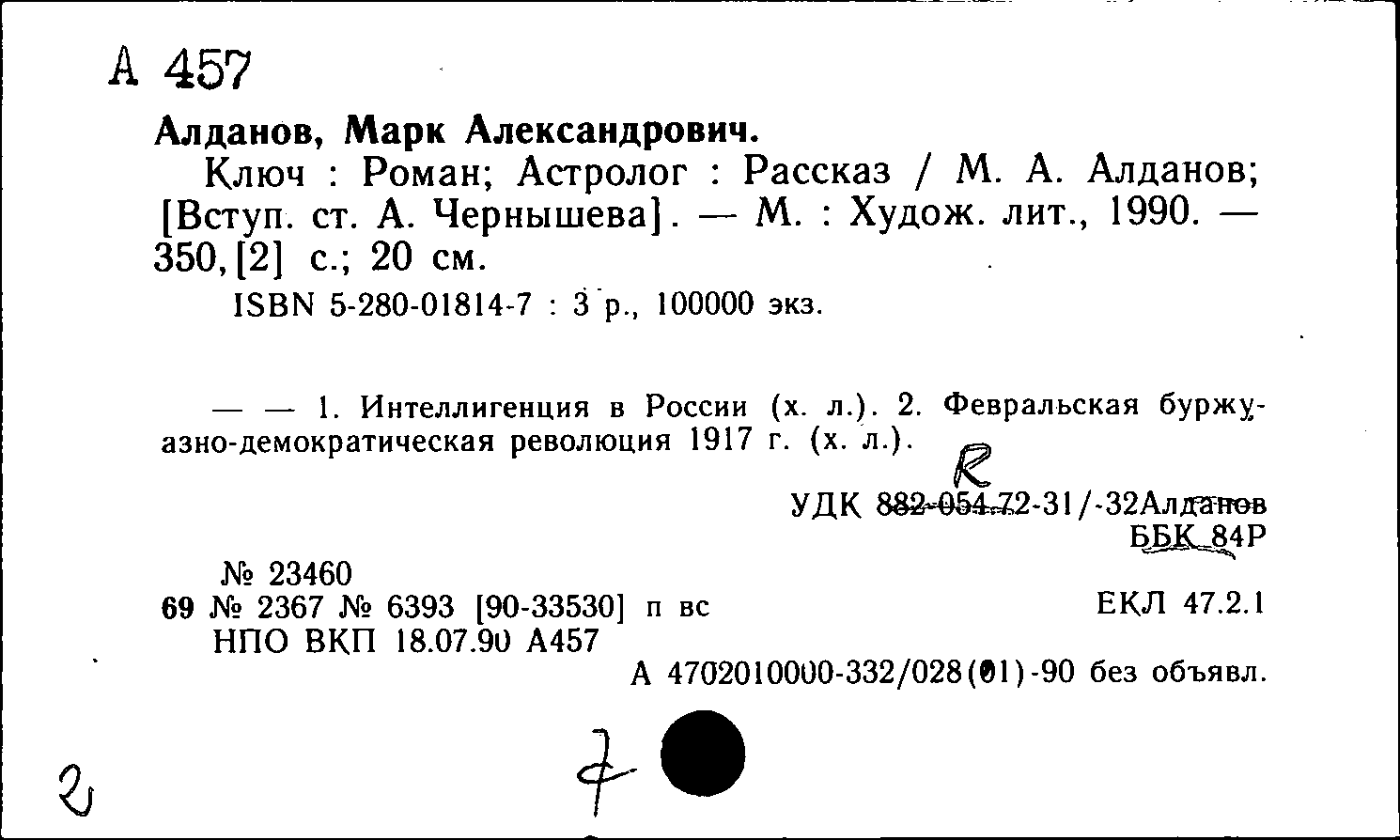 А 457

Алданов, Марк Александрович.

Ключ : Роман; Астролог : Рассказ / М. А. Алданов; [Вступ. ст. А. Чернышева]. — М. : Худож. лит., 1990. — 350,[2] с.; 20 см.

ISBN 5-280-01814-7 : 3 р., 100000 экз.

— — 1. Интеллигенция в России (х. л.). 2. Февральская буржуазно-демократическая революция 1917 г. (х. л.).

R

УДК 882-054.72-31/-32Алданов

ББК 84Р

№ 23460

69 № 2367 № 6393 [90-33530] п вс

ЕКЛ 47.2.1

НПО ВКП 18.07.90 А457

А 4702010000-332/028(01)-90 без объявл.

2

7